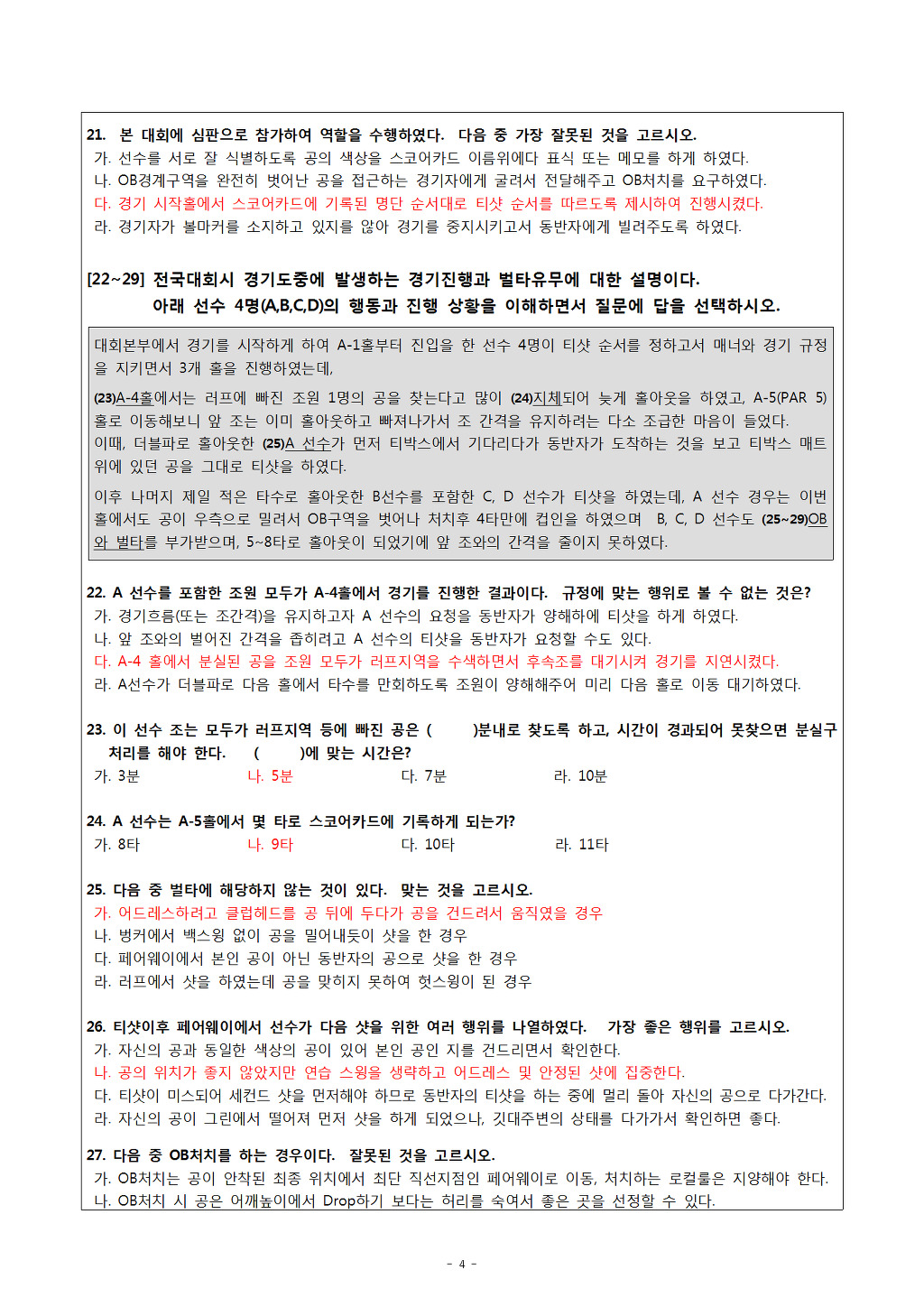 21. 본 대회에 심판으로 참가하여 역할을 수행하였다. 다음 중 가장 잘못된 것을 고르시오.
가. 선수를 서로 잘 식별하도록 공의 색상을 스코어카드 이름위에다 표식 또는 메모를 하게 하였다.
나. OB경계구역을 완전히 벗어난 공을 접근하는 경기자에게 굴려서 전달해주고 OB처치를 요구하였다.
다. 경기 시작홀에서 스코어카드에 기록된 명단 순서대로 티샷 순서를 따르도록 제시하여 진행시켰다.
라. 경기자가 볼마커를 소지하고 있지를 않아 경기를 중지시키고서 동반자에게 빌려주도록 하였다.

[22~29] 전국대회시 경기도중에 발생하는 경기진행과 벌타유무에 대한 설명이다.
아래 선수 4명(A,B,C,D)의 행동과 진행 상황을 이해하면서 질문에 답을 선택하시오.

대회본부에서 경기를 시작하게 하여 A-1홀부터 진입을 한 선수 4명이 티샷 순서를 정하고서 매너와 경기 규정을 지키면서 3개 홀을 진행하였는데,

(23)A-4홀에서는 러프에 빠진 조원 1명의 공을 찾는다고 많이 (24)지체되어 늦게 홀아웃을 하였고, A-5(PAR 5)홀로 이동해보니 앞 조는 이미 홀아웃하고 빠져나가서 조 간격을 유지하려는 다소 조급한 마음이 들었다.
이때, 더블파로 홀아웃한 (25)A 선수가 먼저 티박스에서 기다리다가 동반자가 도착하는 것을 보고 티박스 매트 위에 있던 공을 그대로 티샷을 하였다.

이후 나머지 제일 적은 타수로 홀아웃한 B선수를 포함한 C, D 선수가 티샷을 하였는데, A 선수 경우는 이번 홀에서도 공이 우측으로 밀려서 OB구역을 벗어나 처치후 4타만에 컵인을 하였으며 B, C, D 선수도 (25~29)OB와 벌타를 부가받으며, 5~8타로 홀아웃이 되었기에 앞 조와의 간격을 줄이지 못하였다.

22. A 선수를 포함한 조원 모두가 A-4홀에서 경기를 진행한 결과이다. 규정에 맞는 행위로 볼 수 없는 것은?
가. 경기흐름(또는 조간격)을 유지하고자 A 선수의 요청을 동반자가 양해하에 티샷을 하게 하였다.
나. 앞 조와의 벌어진 간격을 좁히려고 A 선수의 티샷을 동반자가 요청할 수도 있다.
다. A-4 홀에서 분실된 공을 조원 모두가 러프지역을 수색하면서 후속조를 대기시켜 경기를 지연시켰다.
라. A선수가 더블파로 다음 홀에서 타수를 만회하도록 조원이 양해해주어 미리 다음 홀로 이동 대기하였다.

23. 이 선수 조는 모두가 러프지역 등에 빠진 공은 ( )분내로 찾도록 하고, 시간이 경과되어 못찾으면 분실구 처리를 해야 한다. ( )에 맞는 시간은?
가. 3분 나. 5분 다. 7분 라. 10분

24. A 선수는 A-5홀에서 몇 타로 스코어카드에 기록하게 되는가?
가. 8타 나. 9타 다. 10타 라. 11타

25. 다음 중 벌타에 해당하지 않는 것이 있다. 맞는 것을 고르시오.
가. 어드레스하려고 클럽헤드를 공 뒤에 두다가 공을 건드려서 움직였을 경우
나. 벙커에서 백스윙 없이 공을 밀어내듯이 샷을 한 경우
다. 페어웨이에서 본인 공이 아닌 동반자의 공으로 샷을 한 경우
라. 러프에서 샷을 하였는데 공을 맞히지 못하여 헛스윙이 된 경우

26. 티샷이후 페어웨이에서 선수가 다음 샷을 위한 여러 행위를 나열하였다. 가장 좋은 행위를 고르시오.
가. 자신의 공과 동일한 색상의 공이 있어 본인 공인 지를 건드리면서 확인한다.
나. 공의 위치가 좋지 않았지만 연습 스윙을 생략하고 어드레스 및 안정된 샷에 집중한다.
다. 티샷이 미스되어 세컨드 샷을 먼저해야 하므로 동반자의 티샷을 하는 중에 멀리 돌아 자신의 공으로 다가간다.
라. 자신의 공이 그린에서 떨어져 먼저 샷을 하게 되었으나, 깃대주변의 상태를 다가가서 확인하면 좋다.

27. 다음 중 OB처치를 하는 경우이다. 잘못된 것을 고르시오.
가. OB처치는 공이 안착된 최종 위치에서 최단 직선지점인 페어웨이로 이동, 처치하는 로컬룰은 지양해야 한다.
나. OB처치 시 공은 어깨높이에서 Drop하기 보다는 허리를 숙여서 좋은 곳을 선정할 수 있다.

- 4 -